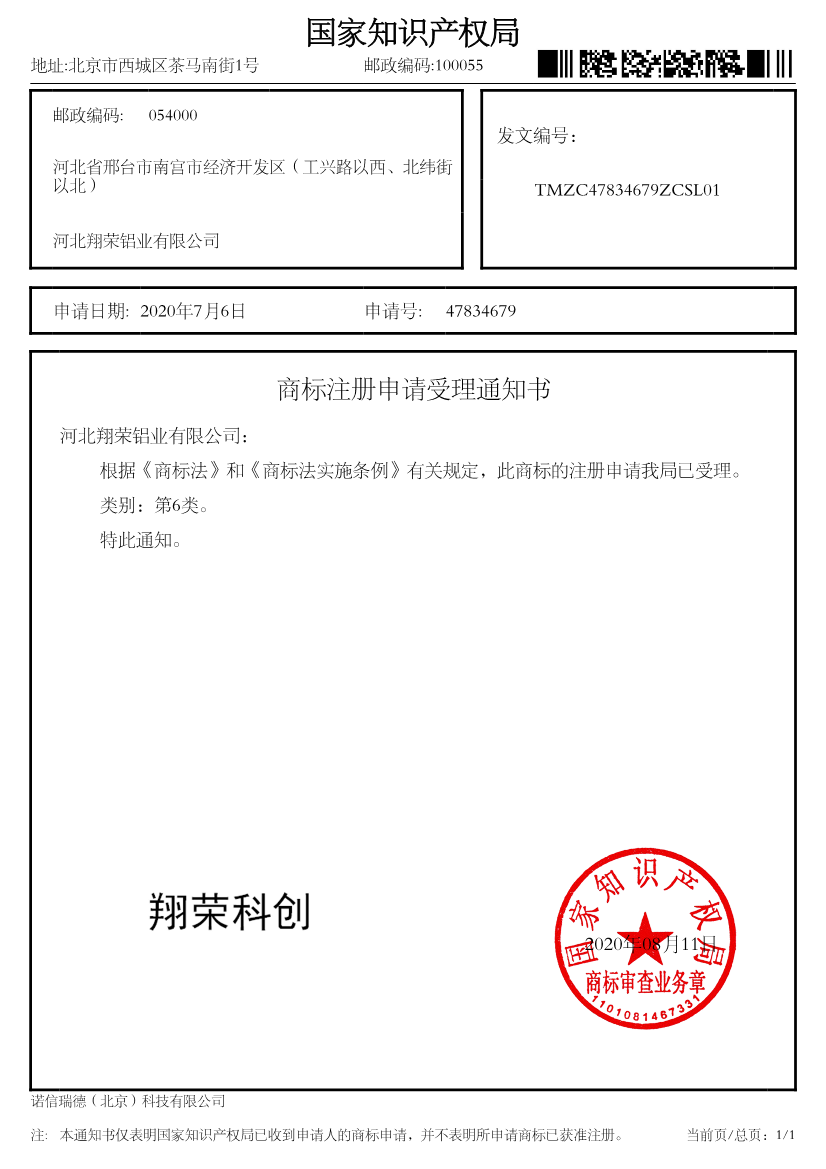 国家知识产权局

地址:北京市西城区茶马南街1号　　邮政编码:100055

邮政编码:　054000

河北省邢台市南宫市经济开发区（工兴路以西、北纬街以北）

河北翔荣铝业有限公司

发文编号：

TMZC47834679ZCSL01

申请日期:　2020年7月6日　　申请号:　47834679

商标注册申请受理通知书

河北翔荣铝业有限公司：

根据《商标法》和《商标法实施条例》有关规定，此商标的注册申请我局已受理。

类别：第6类。

特此通知。

翔荣科创

国家知识产权局

2020年08月11日

商标审查业务章

1101081467331

诺信瑞德（北京）科技有限公司

注:　本通知书仅表明国家知识产权局已收到申请人的商标申请，并不表明所申请商标已获准注册。　　当前页/总页：1/1